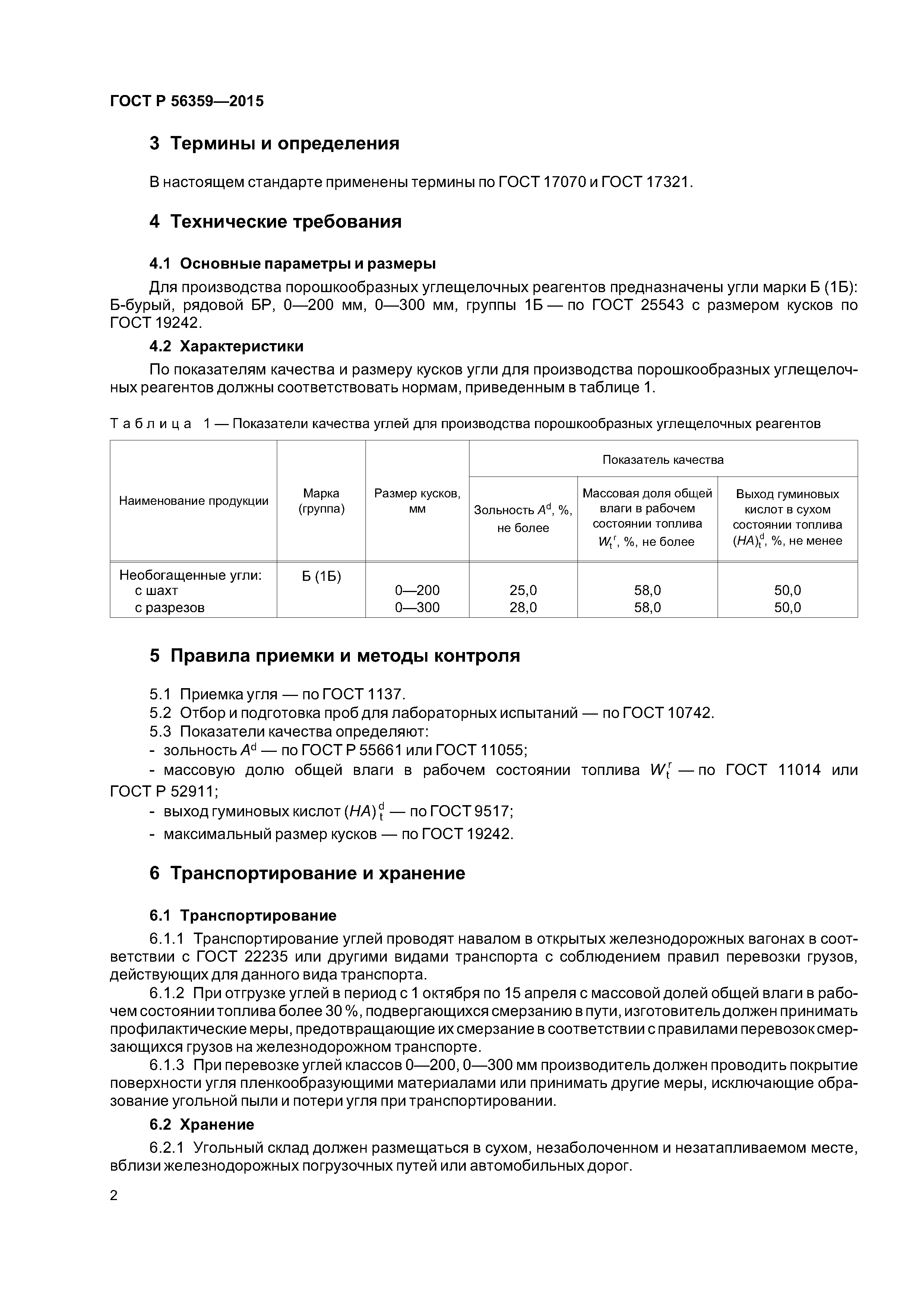 ГОСТ Р 56359—2015

3 Термины и определения

В настоящем стандарте применены термины по ГОСТ 17070 и ГОСТ 17321.

4 Технические требования

4.1 Основные параметры и размеры

Для производства порошкообразных углещелочных реагентов предназначены угли марки Б (1Б): Б-бурый, рядовой БР, 0—200 мм, 0—300 мм, группы 1Б — по ГОСТ 25543 с размером кусков по ГОСТ 19242.

4.2 Характеристики

По показателям качества и размеру кусков угли для производства порошкообразных углещелочных реагентов должны соответствовать нормам, приведенным в таблице 1.

Таблица 1 — Показатели качества углей для производства порошкообразных углещелочных реагентов

| Наименование продукции | Марка (группа) | Размер кусков, мм | Показатель качества: Зольность $A^d$, %, не более | Показатель качества: Массовая доля общей влаги в рабочем состоянии топлива $W_t^r$, %, не более | Показатель качества: Выход гуминовых кислот в сухом состоянии топлива $(HA)_t^d$, %, не менее |
|---|---|---|---|---|---|
| Необогащенные угли: | Б (1Б) | | | | |
| с шахт | | 0—200 | 25,0 | 58,0 | 50,0 |
| с разрезов | | 0—300 | 28,0 | 58,0 | 50,0 |

5 Правила приемки и методы контроля

5.1 Приемка угля — по ГОСТ 1137.
5.2 Отбор и подготовка проб для лабораторных испытаний — по ГОСТ 10742.
5.3 Показатели качества определяют:
- зольность $A^d$ — по ГОСТ Р 55661 или ГОСТ 11055;
- массовую долю общей влаги в рабочем состоянии топлива $W_t^r$ — по ГОСТ 11014 или ГОСТ Р 52911;
- выход гуминовых кислот $(HA)_t^d$ — по ГОСТ 9517;
- максимальный размер кусков — по ГОСТ 19242.

6 Транспортирование и хранение

6.1 Транспортирование

6.1.1 Транспортирование углей проводят навалом в открытых железнодорожных вагонах в соответствии с ГОСТ 22235 или другими видами транспорта с соблюдением правил перевозки грузов, действующих для данного вида транспорта.

6.1.2 При отгрузке углей в период с 1 октября по 15 апреля с массовой долей общей влаги в рабочем состоянии топлива более 30 %, подвергающихся смерзанию в пути, изготовитель должен принимать профилактические меры, предотвращающие их смерзание в соответствии с правилами перевозок смерзающихся грузов на железнодорожном транспорте.

6.1.3 При перевозке углей классов 0—200, 0—300 мм производитель должен проводить покрытие поверхности угля пленкообразующими материалами или принимать другие меры, исключающие образование угольной пыли и потери угля при транспортировании.

6.2 Хранение

6.2.1 Угольный склад должен размещаться в сухом, незаболоченном и незатапливаемом месте, вблизи железнодорожных погрузочных путей или автомобильных дорог.

2